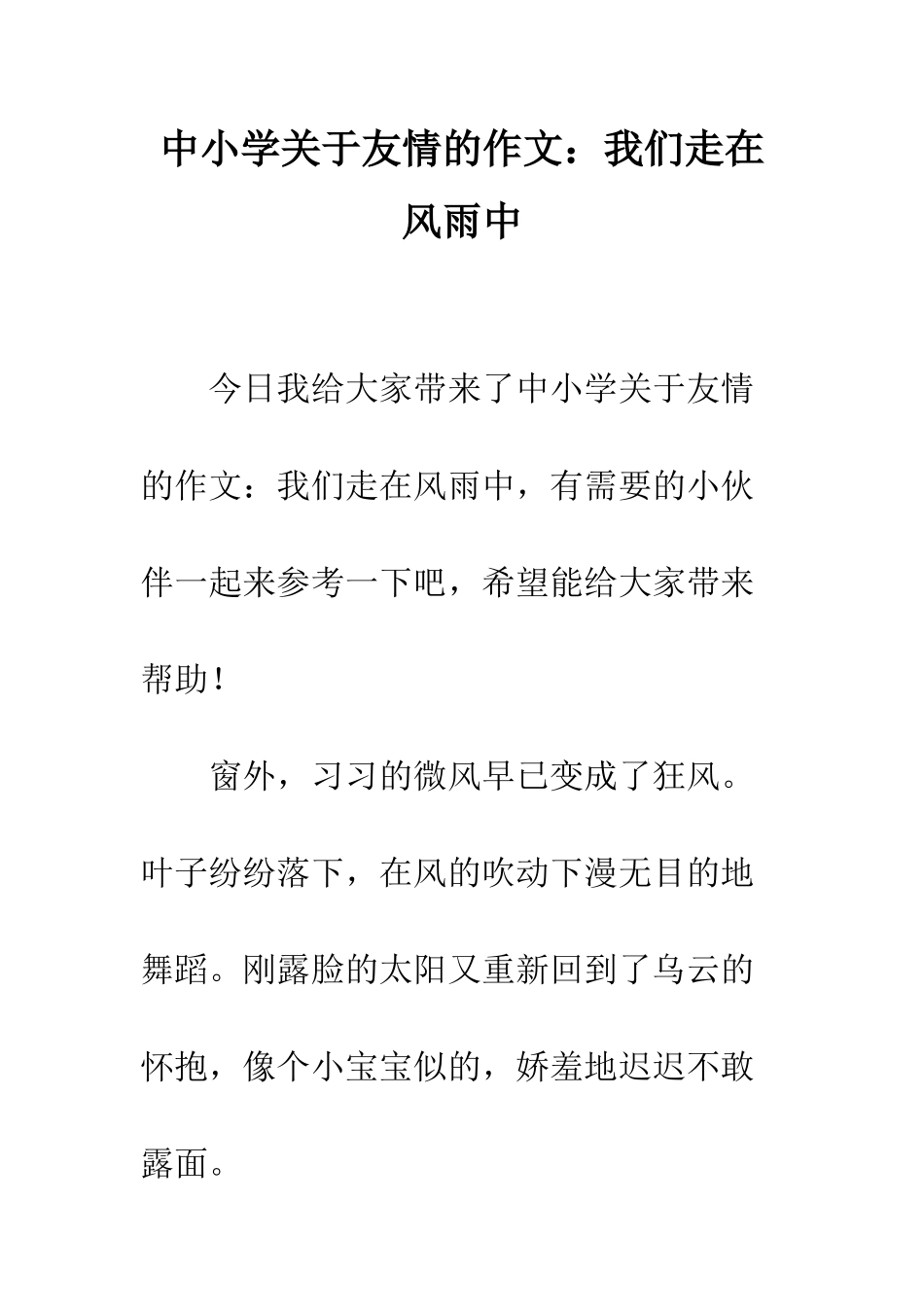 中小学关于友情的作文：我们走在风雨中

今日我给大家带来了中小学关于友情的作文：我们走在风雨中，有需要的小伙伴一起来参考一下吧，希望能给大家带来帮助！

窗外，习习的微风早已变成了狂风。叶子纷纷落下，在风的吹动下漫无目的地舞蹈。刚露脸的太阳又重新回到了乌云的怀抱，像个小宝宝似的，娇羞地迟迟不敢露面。